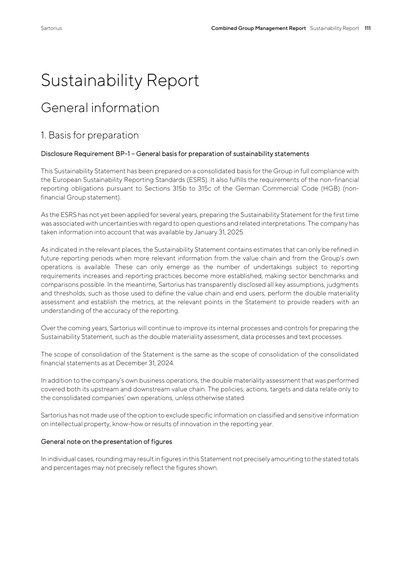 Sartorius

Combined Group Management Report Sustainability Report 111

Sustainability Report

General information

1. Basis for preparation

Disclosure Requirement BP-1 – General basis for preparation of sustainability statements

This Sustainability Statement has been prepared on a consolidated basis for the Group in full compliance with the European Sustainability Reporting Standards (ESRS). It also fulfills the requirements of the non-financial reporting obligations pursuant to Sections 315b to 315c of the German Commercial Code (HGB) (non-financial Group statement).

As the ESRS has not yet been applied for several years, preparing the Sustainability Statement for the first time was associated with uncertainties with regard to open questions and related interpretations. The company has taken information into account that was available by January 31, 2025.

As indicated in the relevant places, the Sustainability Statement contains estimates that can only be refined in future reporting periods when more relevant information from the value chain and from the Group's own operations is available. These can only emerge as the number of undertakings subject to reporting requirements increases and reporting practices become more established, making sector benchmarks and comparisons possible. In the meantime, Sartorius has transparently disclosed all key assumptions, judgments and thresholds, such as those used to define the value chain and end users, perform the double materiality assessment and establish the metrics, at the relevant points in the Statement to provide readers with an understanding of the accuracy of the reporting.

Over the coming years, Sartorius will continue to improve its internal processes and controls for preparing the Sustainability Statement, such as the double materiality assessment, data processes and text processes.

The scope of consolidation of the Statement is the same as the scope of consolidation of the consolidated financial statements as at December 31, 2024.

In addition to the company's own business operations, the double materiality assessment that was performed covered both its upstream and downstream value chain. The policies, actions, targets and data relate only to the consolidated companies' own operations, unless otherwise stated.

Sartorius has not made use of the option to exclude specific information on classified and sensitive information on intellectual property, know-how or results of innovation in the reporting year.

General note on the presentation of figures

In individual cases, rounding may result in figures in this Statement not precisely amounting to the stated totals and percentages may not precisely reflect the figures shown.